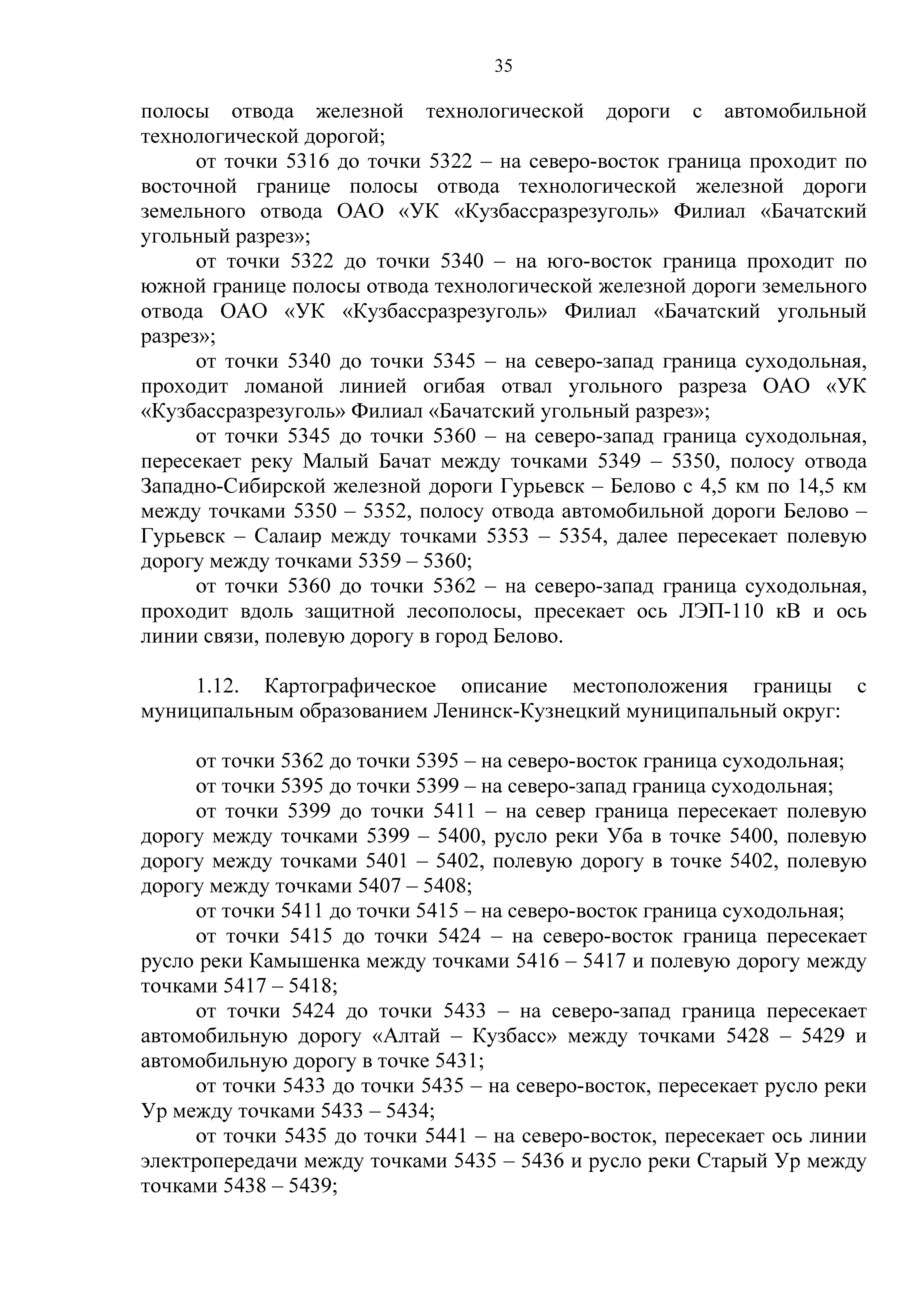 35

полосы отвода железной технологической дороги с автомобильной технологической дорогой;

от точки 5316 до точки 5322 – на северо-восток граница проходит по восточной границе полосы отвода технологической железной дороги земельного отвода ОАО «УК «Кузбассразрезуголь» Филиал «Бачатский угольный разрез»;

от точки 5322 до точки 5340 – на юго-восток граница проходит по южной границе полосы отвода технологической железной дороги земельного отвода ОАО «УК «Кузбассразрезуголь» Филиал «Бачатский угольный разрез»;

от точки 5340 до точки 5345 – на северо-запад граница суходольная, проходит ломаной линией огибая отвал угольного разреза ОАО «УК «Кузбассразрезуголь» Филиал «Бачатский угольный разрез»;

от точки 5345 до точки 5360 – на северо-запад граница суходольная, пересекает реку Малый Бачат между точками 5349 – 5350, полосу отвода Западно-Сибирской железной дороги Гурьевск – Белово с 4,5 км по 14,5 км между точками 5350 – 5352, полосу отвода автомобильной дороги Белово – Гурьевск – Салаир между точками 5353 – 5354, далее пересекает полевую дорогу между точками 5359 – 5360;

от точки 5360 до точки 5362 – на северо-запад граница суходольная, проходит вдоль защитной лесополосы, пресекает ось ЛЭП-110 кВ и ось линии связи, полевую дорогу в город Белово.

1.12. Картографическое описание местоположения границы с муниципальным образованием Ленинск-Кузнецкий муниципальный округ:

от точки 5362 до точки 5395 – на северо-восток граница суходольная;

от точки 5395 до точки 5399 – на северо-запад граница суходольная;

от точки 5399 до точки 5411 – на север граница пересекает полевую дорогу между точками 5399 – 5400, русло реки Уба в точке 5400, полевую дорогу между точками 5401 – 5402, полевую дорогу в точке 5402, полевую дорогу между точками 5407 – 5408;

от точки 5411 до точки 5415 – на северо-восток граница суходольная;

от точки 5415 до точки 5424 – на северо-восток граница пересекает русло реки Камышенка между точками 5416 – 5417 и полевую дорогу между точками 5417 – 5418;

от точки 5424 до точки 5433 – на северо-запад граница пересекает автомобильную дорогу «Алтай – Кузбасс» между точками 5428 – 5429 и автомобильную дорогу в точке 5431;

от точки 5433 до точки 5435 – на северо-восток, пересекает русло реки Ур между точками 5433 – 5434;

от точки 5435 до точки 5441 – на северо-восток, пересекает ось линии электропередачи между точками 5435 – 5436 и русло реки Старый Ур между точками 5438 – 5439;